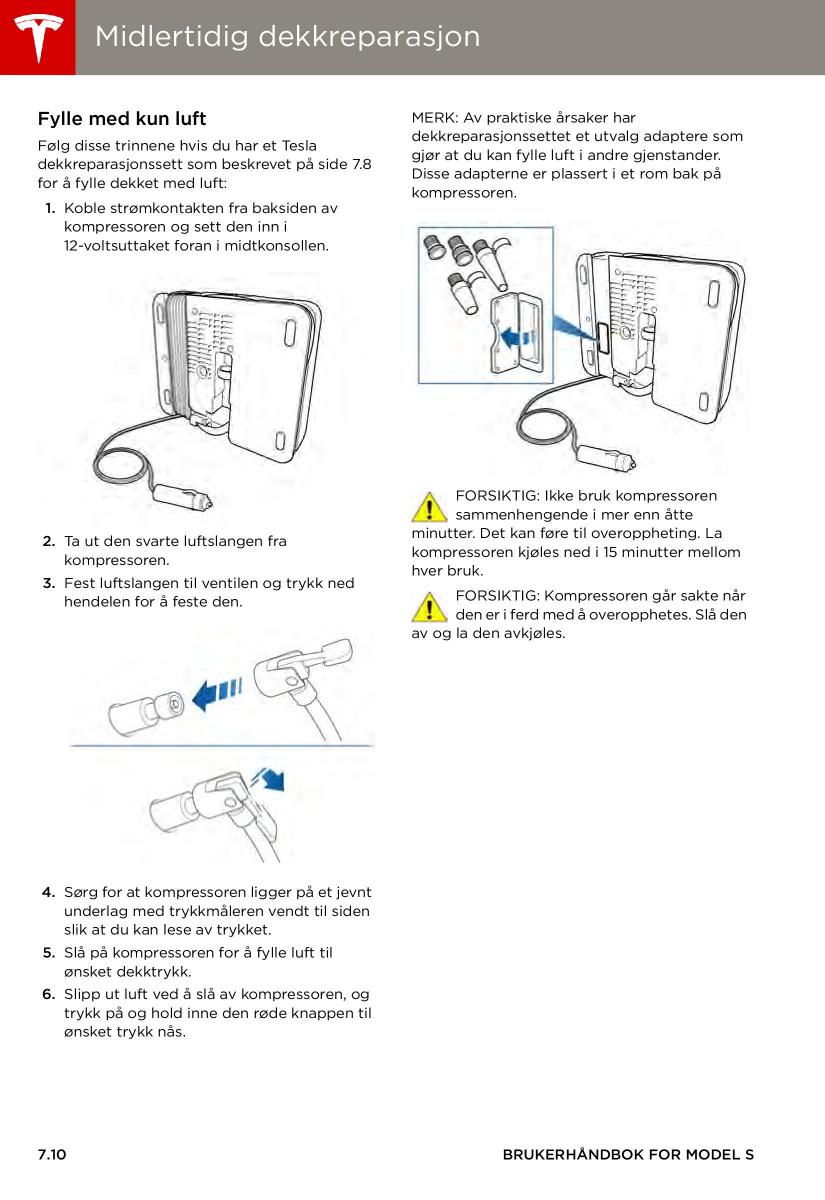 Midlertidig dekkreparasjon

Fylle med kun luft

Følg disse trinnene hvis du har et Tesla dekkreparasjonssett som beskrevet på side 7.8 for å fylle dekket med luft:

1. Koble strømkontakten fra baksiden av kompressoren og sett den inn i 12-voltsuttaket foran i midtkonsollen.

2. Ta ut den svarte luftslangen fra kompressoren.

3. Fest luftslangen til ventilen og trykk ned hendelen for å feste den.

4. Sørg for at kompressoren ligger på et jevnt underlag med trykkmåleren vendt til siden slik at du kan lese av trykket.

5. Slå på kompressoren for å fylle luft til ønsket dekktrykk.

6. Slipp ut luft ved å slå av kompressoren, og trykk på og hold inne den røde knappen til ønsket trykk nås.

MERK: Av praktiske årsaker har dekkreparasjonssettet et utvalg adaptere som gjør at du kan fylle luft i andre gjenstander. Disse adapterne er plassert i et rom bak på kompressoren.

FORSIKTIG: Ikke bruk kompressoren sammenhengende i mer enn åtte minutter. Det kan føre til overoppheting. La kompressoren kjøles ned i 15 minutter mellom hver bruk.

FORSIKTIG: Kompressoren går sakte når den er i ferd med å overopphetes. Slå den av og la den avkjøles.

7.10

BRUKERHÅNDBOK FOR MODEL S